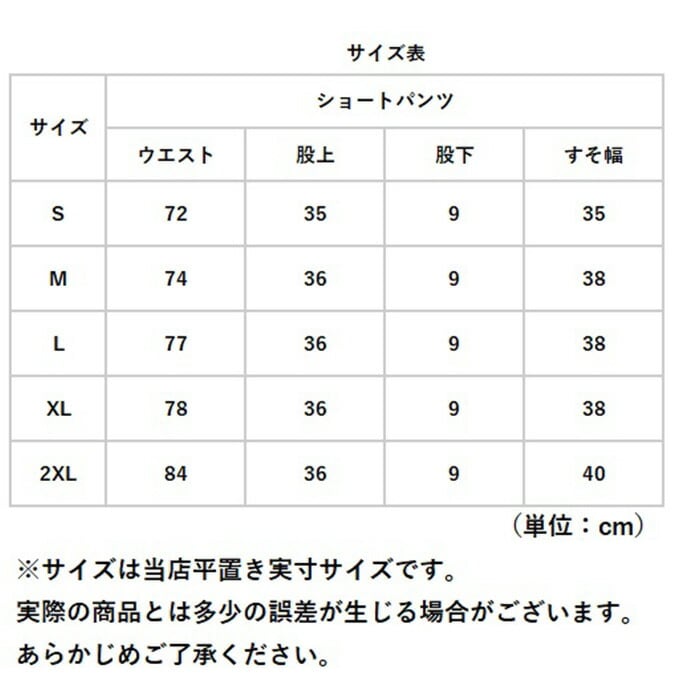 サイズ表

| サイズ | ショートパンツ | | | |
|---|---|---|---|---|
| | ウエスト | 股上 | 股下 | すそ幅 |
| S | 72 | 35 | 9 | 35 |
| M | 74 | 36 | 9 | 38 |
| L | 77 | 36 | 9 | 38 |
| XL | 78 | 36 | 9 | 38 |
| 2XL | 84 | 36 | 9 | 40 |

（単位：cm）

※サイズは当店平置き実寸サイズです。
実際の商品とは多少の誤差が生じる場合がございます。
あらかじめご了承ください。